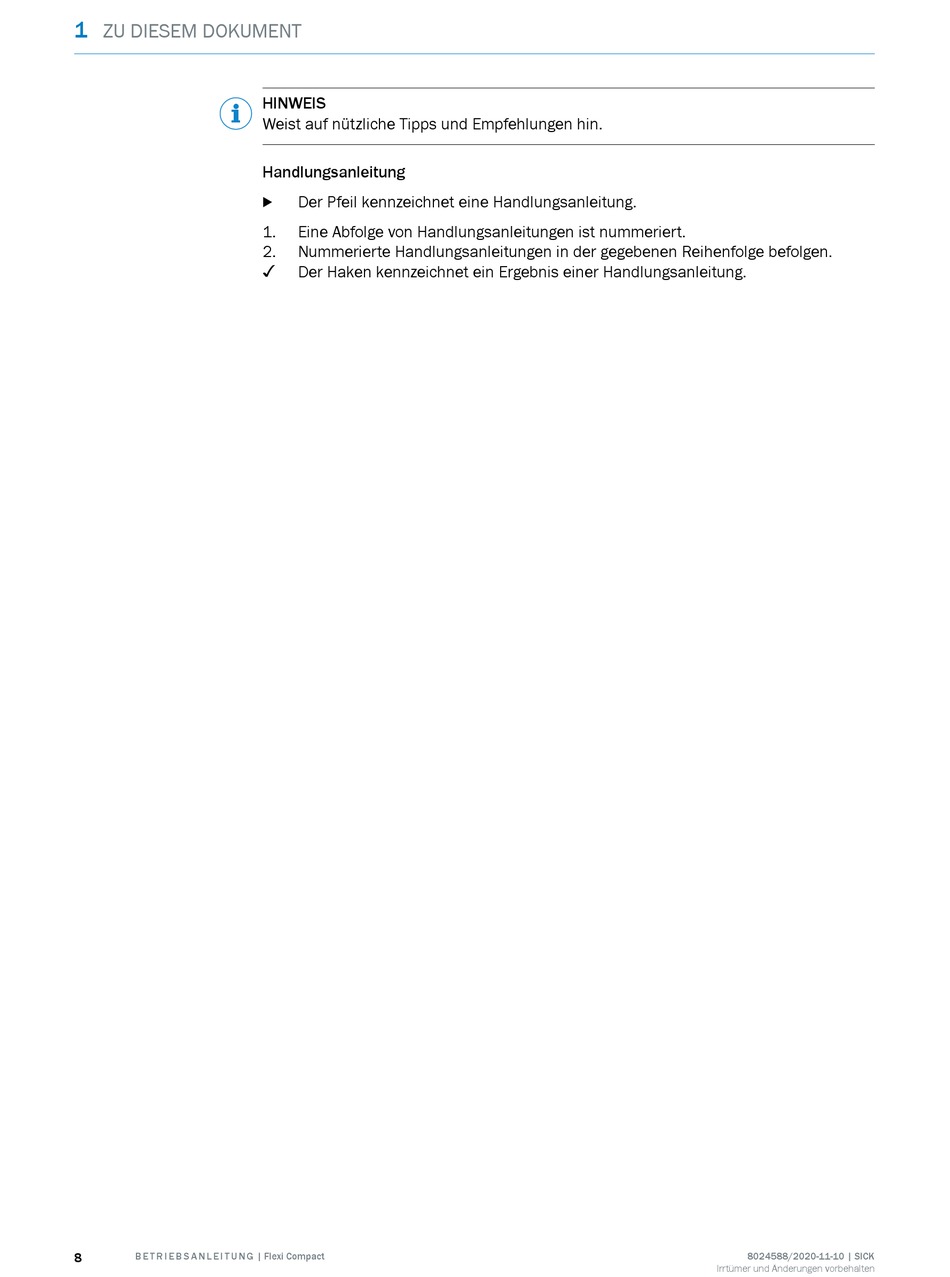 1 ZU DIESEM DOKUMENT

HINWEIS
Weist auf nützliche Tipps und Empfehlungen hin.

Handlungsanleitung

▶ Der Pfeil kennzeichnet eine Handlungsanleitung.

1. Eine Abfolge von Handlungsanleitungen ist nummeriert.
2. Nummerierte Handlungsanleitungen in der gegebenen Reihenfolge befolgen.
✓ Der Haken kennzeichnet ein Ergebnis einer Handlungsanleitung.

8 BETRIEBSANLEITUNG | Flexi Compact

8024588/2020-11-10 | SICK
Irrtümer und Änderungen vorbehalten